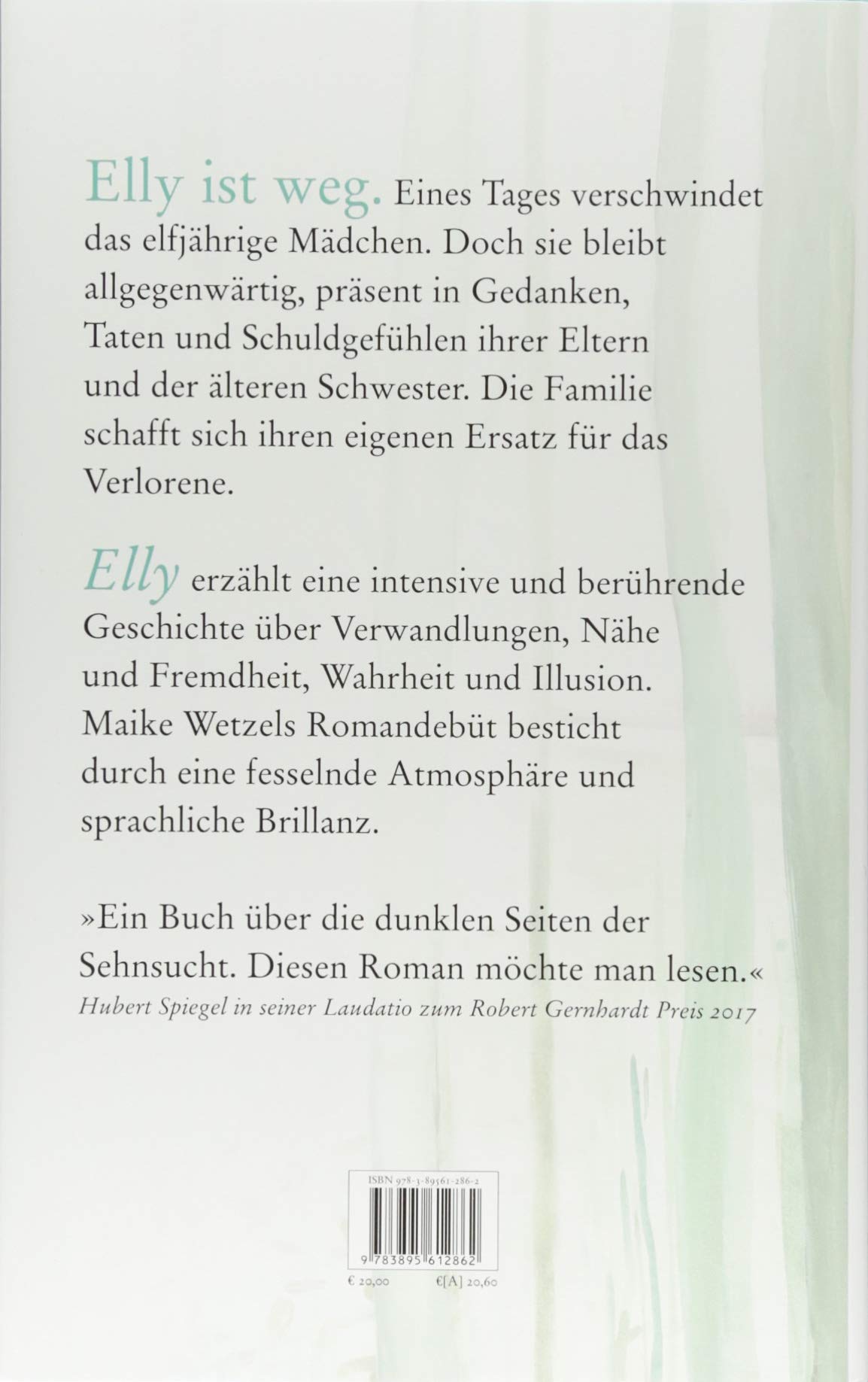 Elly ist weg. Eines Tages verschwindet das elfjährige Mädchen. Doch sie bleibt allgegenwärtig, präsent in Gedanken, Taten und Schuldgefühlen ihrer Eltern und der älteren Schwester. Die Familie schafft sich ihren eigenen Ersatz für das Verlorene.

Elly erzählt eine intensive und berührende Geschichte über Verwandlungen, Nähe und Fremdheit, Wahrheit und Illusion. Maike Wetzels Romandebüt besticht durch eine fesselnde Atmosphäre und sprachliche Brillanz.

»Ein Buch über die dunklen Seiten der Sehnsucht. Diesen Roman möchte man lesen.«
Hubert Spiegel in seiner Laudatio zum Robert Gernhardt Preis 2017

ISBN 978-3-89561-286-2

9 783895 612862

€ 20,00 €[A] 20,60